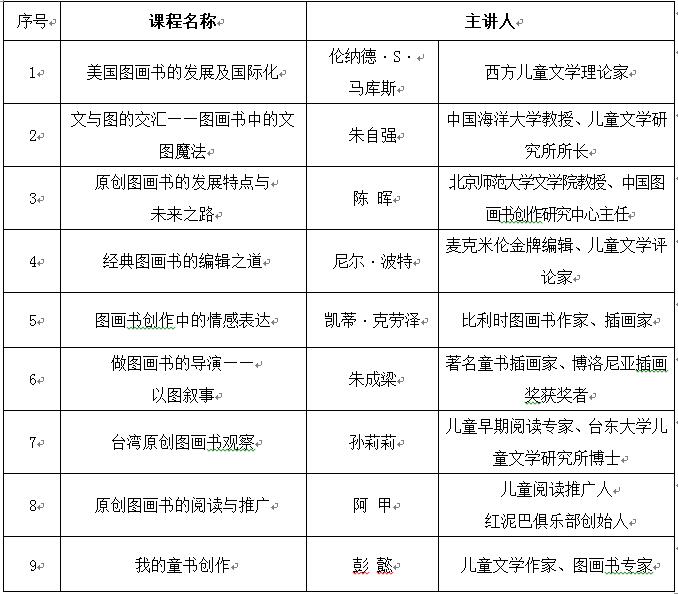 | 序号 | 课程名称 | 主讲人 | |
|---|---|---|---|
| 1 | 美国图画书的发展及国际化 | 伦纳德·S·马库斯 | 西方儿童文学理论家 |
| 2 | 文与图的交汇——图画书中的文图魔法 | 朱自强 | 中国海洋大学教授、儿童文学研究所所长 |
| 3 | 原创图画书的发展特点与未来之路 | 陈 晖 | 北京师范大学文学院教授、中国图画书创作研究中心主任 |
| 4 | 经典图画书的编辑之道 | 尼尔·波特 | 麦克米伦金牌编辑、儿童文学评论家 |
| 5 | 图画书创作中的情感表达 | 凯蒂·克劳泽 | 比利时图画书作家、插画家 |
| 6 | 做图画书的导演——以图叙事 | 朱成梁 | 著名童书插画家、博洛尼亚插画奖获奖者 |
| 7 | 台湾原创图画书观察 | 孙莉莉 | 儿童早期阅读专家、台东大学儿童文学研究所博士 |
| 8 | 原创图画书的阅读与推广 | 阿 甲 | 儿童阅读推广人 红泥巴俱乐部创始人 |
| 9 | 我的童书创作 | 彭 懿 | 儿童文学作家、图画书专家 |